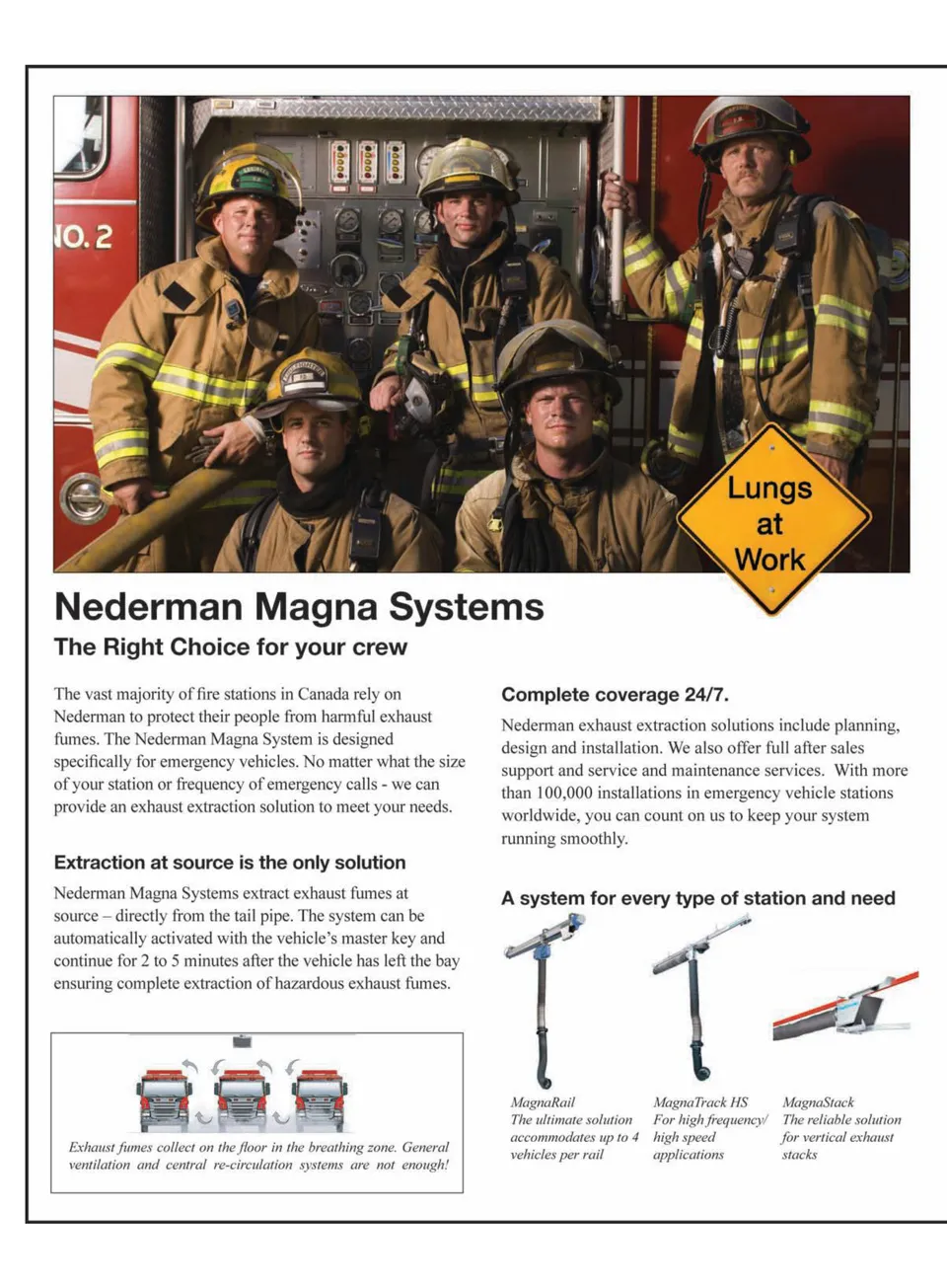 NO. 2

Lungs at Work

Nederman Magna Systems

The Right Choice for your crew

The vast majority of fire stations in Canada rely on Nederman to protect their people from harmful exhaust fumes. The Nederman Magna System is designed specifically for emergency vehicles. No matter what the size of your station or frequency of emergency calls - we can provide an exhaust extraction solution to meet your needs.

Extraction at source is the only solution

Nederman Magna Systems extract exhaust fumes at source – directly from the tail pipe. The system can be automatically activated with the vehicle's master key and continue for 2 to 5 minutes after the vehicle has left the bay ensuring complete extraction of hazardous exhaust fumes.

Exhaust fumes collect on the floor in the breathing zone. General ventilation and central re-circulation systems are not enough!

Complete coverage 24/7.

Nederman exhaust extraction solutions include planning, design and installation. We also offer full after sales support and service and maintenance services. With more than 100,000 installations in emergency vehicle stations worldwide, you can count on us to keep your system running smoothly.

A system for every type of station and need

MagnaRail
The ultimate solution accommodates up to 4 vehicles per rail

MagnaTrack HS
For high frequency/ high speed applications

MagnaStack
The reliable solution for vertical exhaust stacks